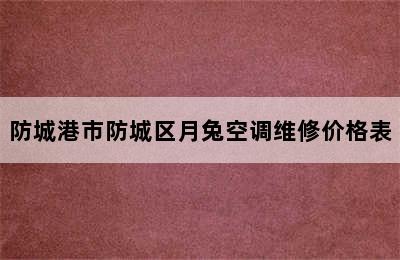 防城港市防城区月兔空调维修价格表